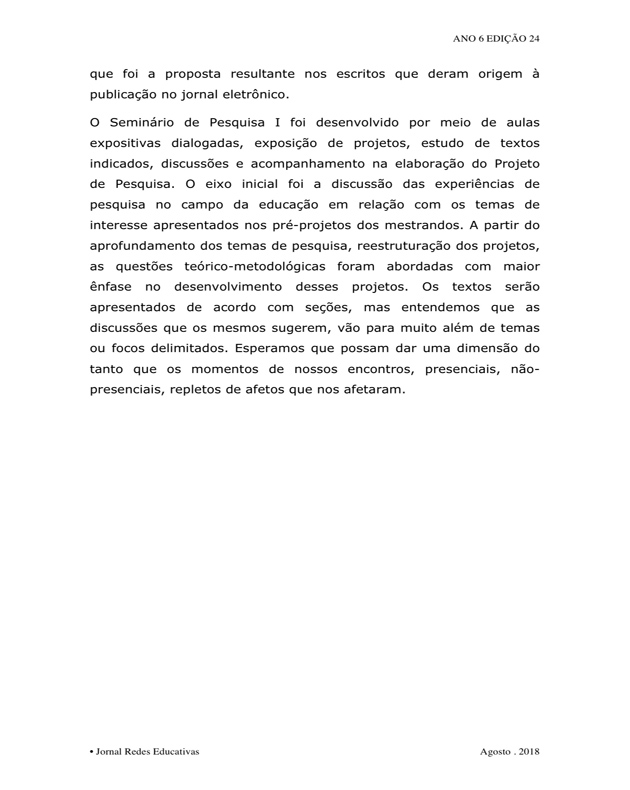 ANO 6 EDIÇÃO 24

que foi a proposta resultante nos escritos que deram origem à publicação no jornal eletrônico.

O Seminário de Pesquisa I foi desenvolvido por meio de aulas expositivas dialogadas, exposição de projetos, estudo de textos indicados, discussões e acompanhamento na elaboração do Projeto de Pesquisa. O eixo inicial foi a discussão das experiências de pesquisa no campo da educação em relação com os temas de interesse apresentados nos pré-projetos dos mestrandos. A partir do aprofundamento dos temas de pesquisa, reestruturação dos projetos, as questões teórico-metodológicas foram abordadas com maior ênfase no desenvolvimento desses projetos. Os textos serão apresentados de acordo com seções, mas entendemos que as discussões que os mesmos sugerem, vão para muito além de temas ou focos delimitados. Esperamos que possam dar uma dimensão do tanto que os momentos de nossos encontros, presenciais, não-presenciais, repletos de afetos que nos afetaram.

• Jornal Redes Educativas

Agosto . 2018